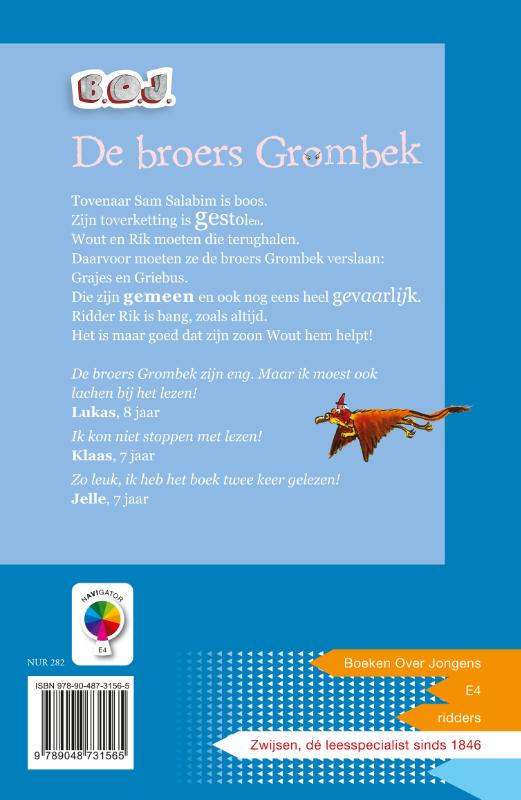 B.O.J.

De broers Grombek

Tovenaar Sam Salabim is boos.
Zijn toverketting is gestolen.
Wout en Rik moeten die terughalen.
Daarvoor moeten ze de broers Grombek verslaan: Grajes en Griebus.
Die zijn gemeen en ook nog eens heel gevaarlijk.
Ridder Rik is bang, zoals altijd.
Het is maar goed dat zijn zoon Wout hem helpt!

De broers Grombek zijn eng. Maar ik moest ook lachen bij het lezen!
Lukas, 8 jaar

Ik kon niet stoppen met lezen!
Klaas, 7 jaar

Zo leuk, ik heb het boek twee keer gelezen!
Jelle, 7 jaar

NAVIGATOR
E4

NUR 282

ISBN 978-90-487-3156-5

9 789048 731565

Boeken Over Jongens

E4

ridders

Zwijsen, dé leesspecialist sinds 1846